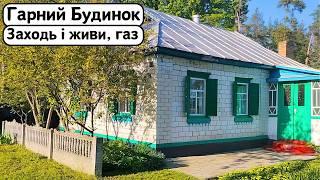 Гарний Будинок
Заходь і живи, газ